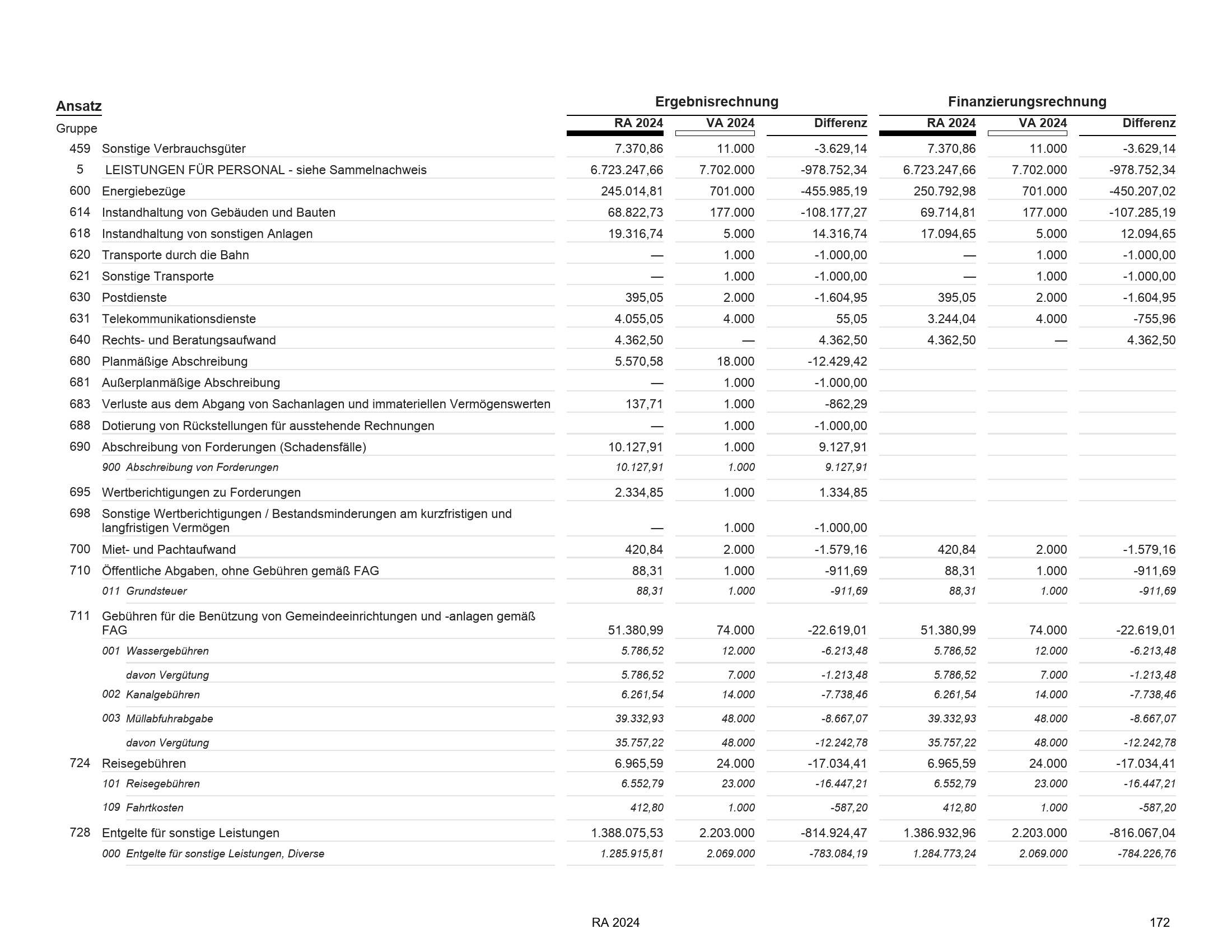 | Ansatz Gruppe | | Ergebnisrechnung RA 2024 | Ergebnisrechnung VA 2024 | Ergebnisrechnung Differenz | Finanzierungsrechnung RA 2024 | Finanzierungsrechnung VA 2024 | Finanzierungsrechnung Differenz |
|---|---|---|---|---|---|---|---|
| 459 | Sonstige Verbrauchsgüter | 7.370,86 | 11.000 | -3.629,14 | 7.370,86 | 11.000 | -3.629,14 |
| 5 | LEISTUNGEN FÜR PERSONAL - siehe Sammelnachweis | 6.723.247,66 | 7.702.000 | -978.752,34 | 6.723.247,66 | 7.702.000 | -978.752,34 |
| 600 | Energiebezüge | 245.014,81 | 701.000 | -455.985,19 | 250.792,98 | 701.000 | -450.207,02 |
| 614 | Instandhaltung von Gebäuden und Bauten | 68.822,73 | 177.000 | -108.177,27 | 69.714,81 | 177.000 | -107.285,19 |
| 618 | Instandhaltung von sonstigen Anlagen | 19.316,74 | 5.000 | 14.316,74 | 17.094,65 | 5.000 | 12.094,65 |
| 620 | Transporte durch die Bahn | — | 1.000 | -1.000,00 | — | 1.000 | -1.000,00 |
| 621 | Sonstige Transporte | — | 1.000 | -1.000,00 | — | 1.000 | -1.000,00 |
| 630 | Postdienste | 395,05 | 2.000 | -1.604,95 | 395,05 | 2.000 | -1.604,95 |
| 631 | Telekommunikationsdienste | 4.055,05 | 4.000 | 55,05 | 3.244,04 | 4.000 | -755,96 |
| 640 | Rechts- und Beratungsaufwand | 4.362,50 | — | 4.362,50 | 4.362,50 | — | 4.362,50 |
| 680 | Planmäßige Abschreibung | 5.570,58 | 18.000 | -12.429,42 | | | |
| 681 | Außerplanmäßige Abschreibung | — | 1.000 | -1.000,00 | | | |
| 683 | Verluste aus dem Abgang von Sachanlagen und immateriellen Vermögenswerten | 137,71 | 1.000 | -862,29 | | | |
| 688 | Dotierung von Rückstellungen für ausstehende Rechnungen | — | 1.000 | -1.000,00 | | | |
| 690 | Abschreibung von Forderungen (Schadensfälle) | 10.127,91 | 1.000 | 9.127,91 | | | |
| | 900 Abschreibung von Forderungen | 10.127,91 | 1.000 | 9.127,91 | | | |
| 695 | Wertberichtigungen zu Forderungen | 2.334,85 | 1.000 | 1.334,85 | | | |
| 698 | Sonstige Wertberichtigungen / Bestandsminderungen am kurzfristigen und langfristigen Vermögen | — | 1.000 | -1.000,00 | | | |
| 700 | Miet- und Pachtaufwand | 420,84 | 2.000 | -1.579,16 | 420,84 | 2.000 | -1.579,16 |
| 710 | Öffentliche Abgaben, ohne Gebühren gemäß FAG | 88,31 | 1.000 | -911,69 | 88,31 | 1.000 | -911,69 |
| | 011 Grundsteuer | 88,31 | 1.000 | -911,69 | 88,31 | 1.000 | -911,69 |
| 711 | Gebühren für die Benützung von Gemeindeeinrichtungen und -anlagen gemäß FAG | 51.380,99 | 74.000 | -22.619,01 | 51.380,99 | 74.000 | -22.619,01 |
| | 001 Wassergebühren | 5.786,52 | 12.000 | -6.213,48 | 5.786,52 | 12.000 | -6.213,48 |
| | davon Vergütung | 5.786,52 | 7.000 | -1.213,48 | 5.786,52 | 7.000 | -1.213,48 |
| | 002 Kanalgebühren | 6.261,54 | 14.000 | -7.738,46 | 6.261,54 | 14.000 | -7.738,46 |
| | 003 Müllabfuhrabgabe | 39.332,93 | 48.000 | -8.667,07 | 39.332,93 | 48.000 | -8.667,07 |
| | davon Vergütung | 35.757,22 | 48.000 | -12.242,78 | 35.757,22 | 48.000 | -12.242,78 |
| 724 | Reisegebühren | 6.965,59 | 24.000 | -17.034,41 | 6.965,59 | 24.000 | -17.034,41 |
| | 101 Reisegebühren | 6.552,79 | 23.000 | -16.447,21 | 6.552,79 | 23.000 | -16.447,21 |
| | 109 Fahrtkosten | 412,80 | 1.000 | -587,20 | 412,80 | 1.000 | -587,20 |
| 728 | Entgelte für sonstige Leistungen | 1.388.075,53 | 2.203.000 | -814.924,47 | 1.386.932,96 | 2.203.000 | -816.067,04 |
| | 000 Entgelte für sonstige Leistungen, Diverse | 1.285.915,81 | 2.069.000 | -783.084,19 | 1.284.773,24 | 2.069.000 | -784.226,76 |

RA 2024 172